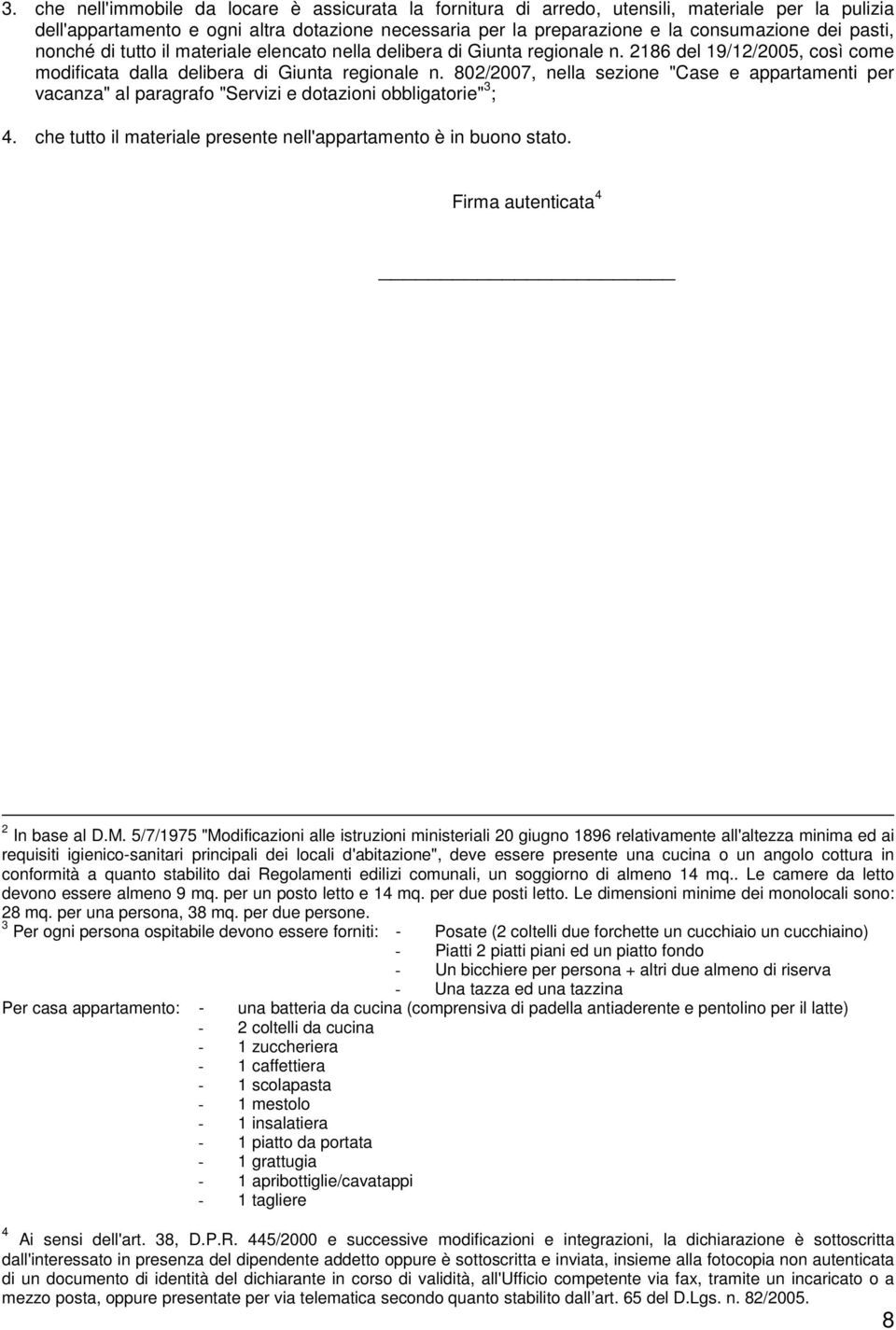 3. che nell'immobile da locare è assicurata la fornitura di arredo, utensili, materiale per la pulizia dell'appartamento e ogni altra dotazione necessaria per la preparazione e la consumazione dei pasti, nonché di tutto il materiale elencato nella delibera di Giunta regionale n. 2186 del 19/12/2005, così come modificata dalla delibera di Giunta regionale n. 802/2007, nella sezione "Case e appartamenti per vacanza" al paragrafo "Servizi e dotazioni obbligatorie"$^3$;

4. che tutto il materiale presente nell'appartamento è in buono stato.

Firma autenticata$^4$

$^2$ In base al D.M. 5/7/1975 "Modificazioni alle istruzioni ministeriali 20 giugno 1896 relativamente all'altezza minima ed ai requisiti igienico-sanitari principali dei locali d'abitazione", deve essere presente una cucina o un angolo cottura in conformità a quanto stabilito dai Regolamenti edilizi comunali, un soggiorno di almeno 14 mq.. Le camere da letto devono essere almeno 9 mq. per un posto letto e 14 mq. per due posti letto. Le dimensioni minime dei monolocali sono: 28 mq. per una persona, 38 mq. per due persone.
$^3$ Per ogni persona ospitabile devono essere forniti:
- Posate (2 coltelli due forchette un cucchiaio un cucchiaino)
- Piatti 2 piatti piani ed un piatto fondo
- Un bicchiere per persona + altri due almeno di riserva
- Una tazza ed una tazzina

Per casa appartamento:
- una batteria da cucina (comprensiva di padella antiaderente e pentolino per il latte)
- 2 coltelli da cucina
- 1 zuccheriera
- 1 caffettiera
- 1 scolapasta
- 1 mestolo
- 1 insalatiera
- 1 piatto da portata
- 1 grattugia
- 1 apribottiglie/cavatappi
- 1 tagliere

$^4$ Ai sensi dell'art. 38, D.P.R. 445/2000 e successive modificazioni e integrazioni, la dichiarazione è sottoscritta dall'interessato in presenza del dipendente addetto oppure è sottoscritta e inviata, insieme alla fotocopia non autenticata di un documento di identità del dichiarante in corso di validità, all'Ufficio competente via fax, tramite un incaricato o a mezzo posta, oppure presentate per via telematica secondo quanto stabilito dall'art. 65 del D.Lgs. n. 82/2005.

8